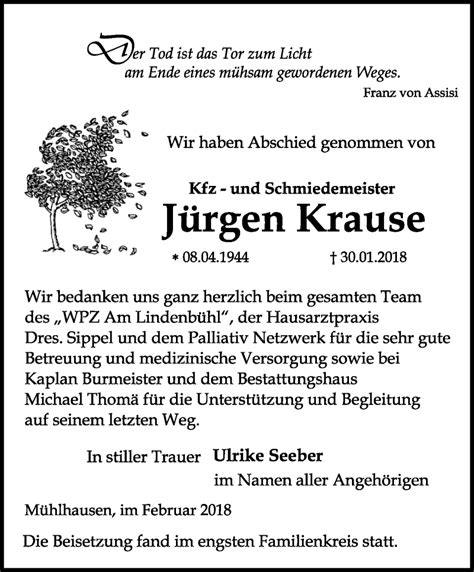 Der Tod ist das Tor zum Licht
am Ende eines mühsam gewordenen Weges.
Franz von Assisi

Wir haben Abschied genommen von

Kfz - und Schmiedemeister
Jürgen Krause
* 08.04.1944 † 30.01.2018

Wir bedanken uns ganz herzlich beim gesamten Team des „WPZ Am Lindenbühl“, der Hausarztpraxis Dres. Sippel und dem Palliativ Netzwerk für die sehr gute Betreuung und medizinische Versorgung sowie bei Kaplan Burmeister und dem Bestattungshaus Michael Thomä für die Unterstützung und Begleitung auf seinem letzten Weg.

In stiller Trauer Ulrike Seeber
im Namen aller Angehörigen

Mühlhausen, im Februar 2018

Die Beisetzung fand im engsten Familienkreis statt.